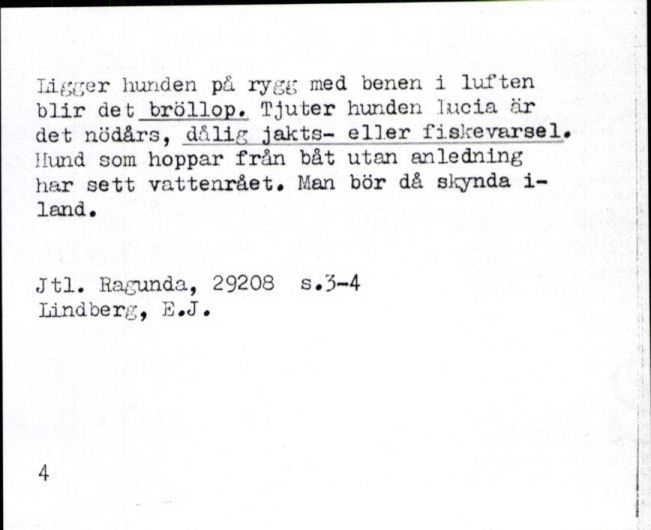 Ligger hunden på rygg med benen i luften blir det bröllop. Tjuter hunden lucia är det nödårs, dålig jakts- eller fiskevarsel. Hund som hoppar från båt utan anledning har sett vattenrået. Man bör då skynda iland.

Jtl. Ragunda, 29208 s.3-4
Lindberg, E.J.

4